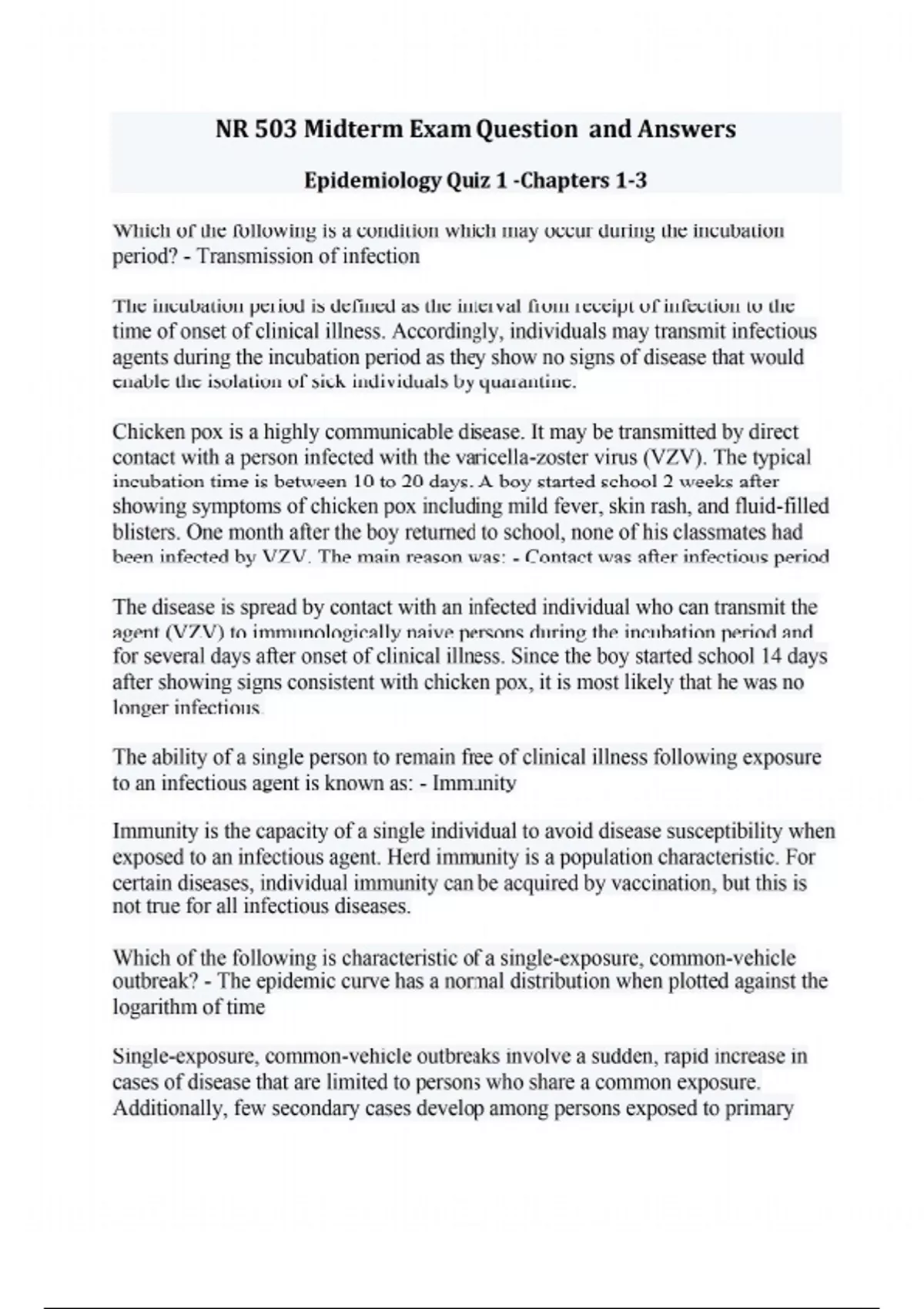 NR 503 Midterm Exam Question and Answers

Epidemiology Quiz 1 -Chapters 1-3

Which of the following is a condition which may occur during the incubation period? - Transmission of infection

The incubation period is defined as the interval from receipt of infection to the time of onset of clinical illness. Accordingly, individuals may transmit infectious agents during the incubation period as they show no signs of disease that would enable the isolation of sick individuals by quarantine.

Chicken pox is a highly communicable disease. It may be transmitted by direct contact with a person infected with the varicella-zoster virus (VZV). The typical incubation time is between 10 to 20 days. A boy started school 2 weeks after showing symptoms of chicken pox including mild fever, skin rash, and fluid-filled blisters. One month after the boy returned to school, none of his classmates had been infected by VZV. The main reason was: - Contact was after infectious period

The disease is spread by contact with an infected individual who can transmit the agent (VZV) to immunologically naive persons during the incubation period and for several days after onset of clinical illness. Since the boy started school 14 days after showing signs consistent with chicken pox, it is most likely that he was no longer infectious.

The ability of a single person to remain free of clinical illness following exposure to an infectious agent is known as: - Immunity

Immunity is the capacity of a single individual to avoid disease susceptibility when exposed to an infectious agent. Herd immunity is a population characteristic. For certain diseases, individual immunity can be acquired by vaccination, but this is not true for all infectious diseases.

Which of the following is characteristic of a single-exposure, common-vehicle outbreak? - The epidemic curve has a normal distribution when plotted against the logarithm of time

Single-exposure, common-vehicle outbreaks involve a sudden, rapid increase in cases of disease that are limited to persons who share a common exposure. Additionally, few secondary cases develop among persons exposed to primary